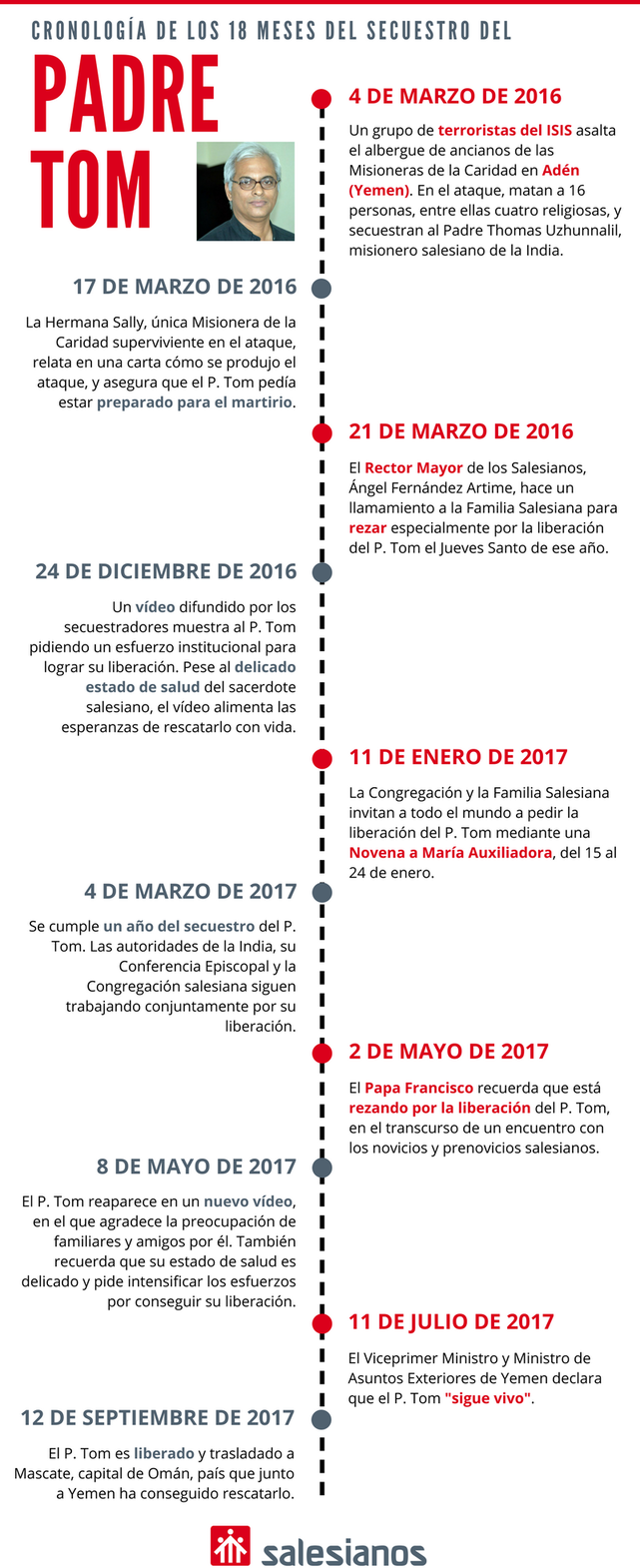 CRONOLOGÍA DE LOS 18 MESES DEL SECUESTRO DEL

PADRE TOM

4 DE MARZO DE 2016

Un grupo de terroristas del ISIS asalta el albergue de ancianos de las Misioneras de la Caridad en Adén (Yemen). En el ataque, matan a 16 personas, entre ellas cuatro religiosas, y secuestran al Padre Thomas Uzhunnalil, misionero salesiano de la India.

17 DE MARZO DE 2016

La Hermana Sally, única Misionera de la Caridad superviviente en el ataque, relata en una carta cómo se produjo el ataque, y asegura que el P. Tom pedía estar preparado para el martirio.

21 DE MARZO DE 2016

El Rector Mayor de los Salesianos, Ángel Fernández Artime, hace un llamamiento a la Familia Salesiana para rezar especialmente por la liberación del P. Tom el Jueves Santo de ese año.

24 DE DICIEMBRE DE 2016

Un vídeo difundido por los secuestradores muestra al P. Tom pidiendo un esfuerzo institucional para lograr su liberación. Pese al delicado estado de salud del sacerdote salesiano, el vídeo alimenta las esperanzas de rescatarlo con vida.

11 DE ENERO DE 2017

La Congregación y la Familia Salesiana invitan a todo el mundo a pedir la liberación del P. Tom mediante una Novena a María Auxiliadora, del 15 al 24 de enero.

4 DE MARZO DE 2017

Se cumple un año del secuestro del P. Tom. Las autoridades de la India, su Conferencia Episcopal y la Congregación salesiana siguen trabajando conjuntamente por su liberación.

2 DE MAYO DE 2017

El Papa Francisco recuerda que está rezando por la liberación del P. Tom, en el transcurso de un encuentro con los novicios y prenovicios salesianos.

8 DE MAYO DE 2017

El P. Tom reaparece en un nuevo vídeo, en el que agradece la preocupación de familiares y amigos por él. También recuerda que su estado de salud es delicado y pide intensificar los esfuerzos por conseguir su liberación.

11 DE JULIO DE 2017

El Viceprimer Ministro y Ministro de Asuntos Exteriores de Yemen declara que el P. Tom "sigue vivo".

12 DE SEPTIEMBRE DE 2017

El P. Tom es liberado y trasladado a Mascate, capital de Omán, país que junto a Yemen ha conseguido rescatarlo.

salesianos